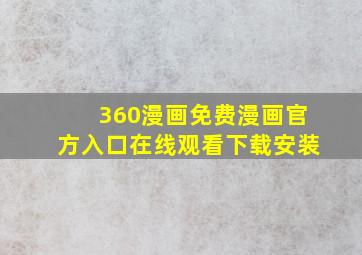 360漫画免费漫画官方入口在线观看下载安装